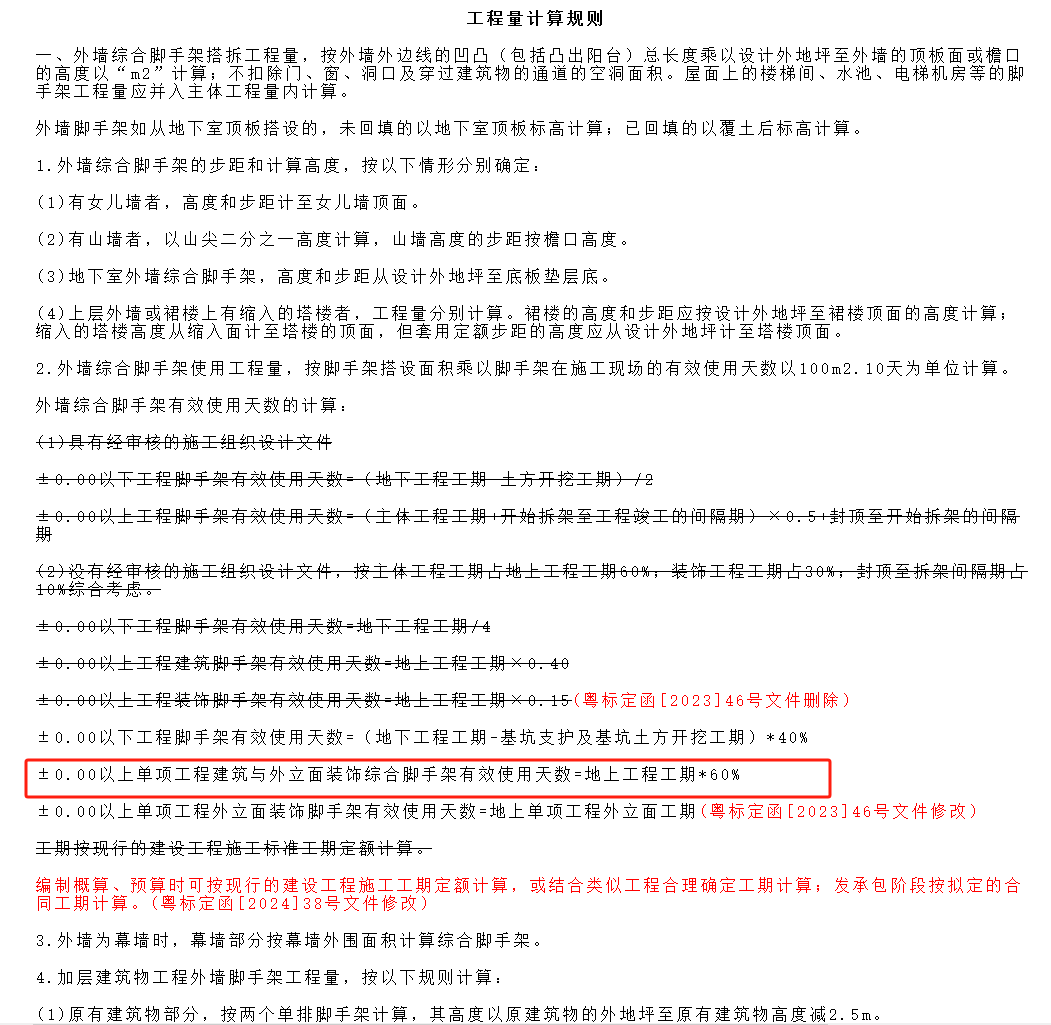 工程量计算规则

一、外墙综合脚手架搭拆工程量，按外墙外边线的凹凸（包括凸出阳台）总长度乘以设计外地坪至外墙的顶板面或檐口的高度以“m2”计算；不扣除门、窗、洞口及穿过建筑物的通道的空洞面积。屋面上的楼梯间、水池、电梯机房等的脚手架工程量应并入主体工程量内计算。

外墙脚手架如从地下室顶板搭设的，未回填的以地下室顶板标高计算；已回填的以覆土后标高计算。

1.外墙综合脚手架的步距和计算高度，按以下情形分别确定：

(1)有女儿墙者，高度和步距计至女儿墙顶面。

(2)有山墙者，以山尖二分之一高度计算，山墙高度的步距按檐口高度。

(3)地下室外墙综合脚手架，高度和步距从设计外地坪至底板垫层底。

(4)上层外墙或裙楼上有缩入的塔楼者，工程量分别计算。裙楼的高度和步距应按设计外地坪至裙楼顶面的高度计算；缩入的塔楼高度从缩入面计至塔楼的顶面，但套用定额步距的高度应从设计外地坪计至塔楼顶面。

2.外墙综合脚手架使用工程量，按脚手架搭设面积乘以脚手架在施工现场的有效使用天数以100m2.10天为单位计算。

外墙综合脚手架有效使用天数的计算：

(1)具有经审核的施工组织设计文件

±0.00以下工程脚手架有效使用天数=（地下工程工期-土方开挖工期）/2

±0.00以上工程脚手架有效使用天数=（主体工程工期+开始拆架至工程竣工的间隔期）×0.5+封顶至开始拆架的间隔期

(2)没有经审核的施工组织设计文件，按主体工程工期占地上工程工期60%，装饰工程工期占30%，封顶至拆架间隔期占10%综合考虑。

±0.00以下工程脚手架有效使用天数=地下工程工期/4

±0.00以上工程建筑脚手架有效使用天数=地上工程工期×0.40

±0.00以上工程装饰脚手架有效使用天数=地上工程工期×0.15（粤标定函[2023]46号文件删除）

±0.00以下工程脚手架有效使用天数=（地下工程工期-基坑支护及基坑土方开挖工期）*40%

±0.00以上单项工程建筑与外立面装饰综合脚手架有效使用天数=地上工程工期*60%

±0.00以上单项工程外立面装饰脚手架有效使用天数=地上单项工程外立面工期（粤标定函[2023]46号文件修改）

工期按现行的建设工程施工标准工期定额计算。

编制概算、预算时可按现行的建设工程施工工期定额计算，或结合类似工程合理确定工期计算；发承包阶段按拟定的合同工期计算。（粤标定函[2024]38号文件修改）

3.外墙为幕墙时，幕墙部分按幕墙外围面积计算综合脚手架。

4.加层建筑物工程外墙脚手架工程量，按以下规则计算：

(1)原有建筑物部分，按两个单排脚手架计算，其高度以原建筑物的外地坪至原有建筑物高度减2.5m。